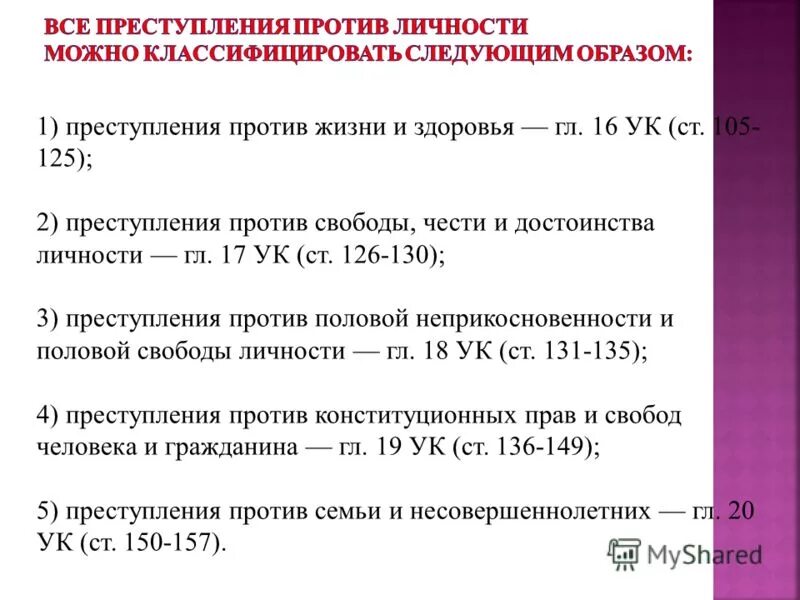 ВСЕ ПРЕСТУПЛЕНИЯ ПРОТИВ ЛИЧНОСТИ МОЖНО КЛАССИФИЦИРОВАТЬ СЛЕДУЮЩИМ ОБРАЗОМ:

1) преступления против жизни и здоровья — гл. 16 УК (ст. 105-125);

2) преступления против свободы, чести и достоинства личности — гл. 17 УК (ст. 126-130);

3) преступления против половой неприкосновенности и половой свободы личности — гл. 18 УК (ст. 131-135);

4) преступления против конституционных прав и свобод человека и гражданина — гл. 19 УК (ст. 136-149);

5) преступления против семьи и несовершеннолетних — гл. 20 УК (ст. 150-157).

MyShared